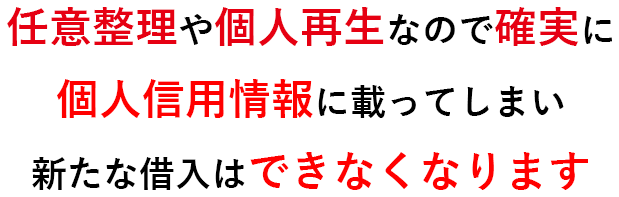 任意整理や個人再生なので確実に
個人信用情報に載ってしまい
新たな借入はできなくなります